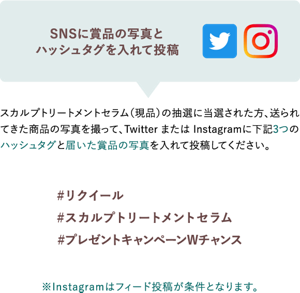 SNSに賞品の写真と
ハッシュタグを入れて投稿

スカルプトリートメントセラム（現品）の抽選に当選された方、送られてきた商品の写真を撮って、Twitter または Instagramに下記3つのハッシュタグと届いた賞品の写真を入れて投稿してください。

#リクイール
#スカルプトリートメントセラム
#プレゼントキャンペーンWチャンス

※Instagramはフィード投稿が条件となります。